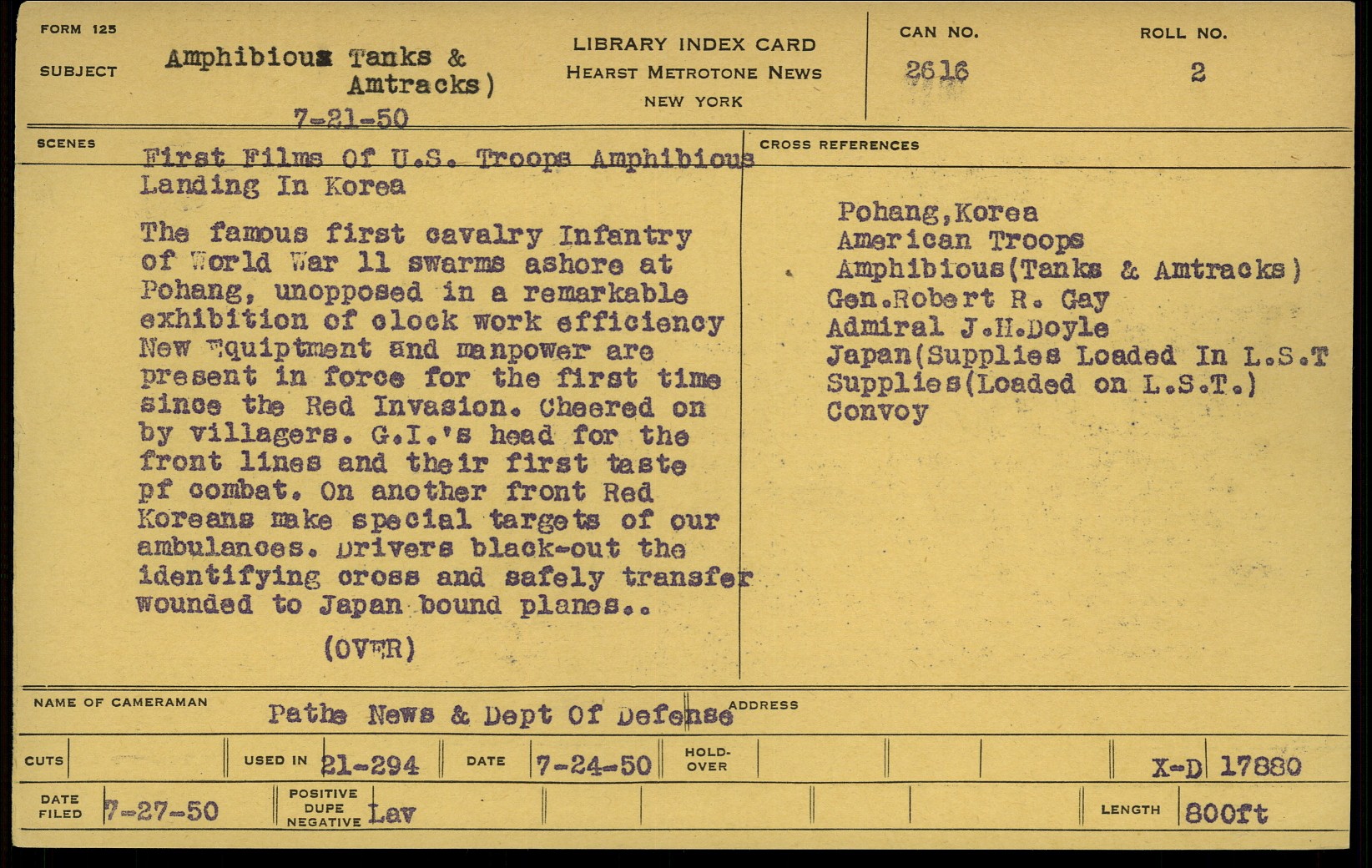 FORM 125

SUBJECT Amphibious Tanks & Amtracks)

7-21-50

LIBRARY INDEX CARD
HEARST METROTONE NEWS
NEW YORK

CAN NO.
2616

ROLL NO.
2

SCENES

First Films Of U.S. Troops Amphibious Landing In Korea

The famous first cavalry Infantry of World War 11 swarms ashore at Pohang, unopposed in a remarkable exhibition of clock work efficiency New Equiptment and manpower are present in force for the first time since the Red Invasion. Cheered on by villagers. G.I.'s head for the front lines and their first taste pf combat. On another front Red Koreans make special targets of our ambulances. Drivers black-out the identifying cross and safely transfer wounded to Japan bound planes..

(OVER)

CROSS REFERENCES

Pohang,Korea
American Troops
Amphibious(Tanks & Amtracks)
Gen.Robert R. Gay
Admiral J.H.Doyle
Japan(Supplies Loaded In L.S.T
Supplies(Loaded on L.S.T.)
Convoy

NAME OF CAMERAMAN Pathe News & Dept Of Defense

ADDRESS

CUTS

USED IN 21-294

DATE 7-24-50

HOLD-OVER

X-D 17880

DATE FILED 7-27-50

POSITIVE
DUPE
NEGATIVE Lav

LENGTH 800ft